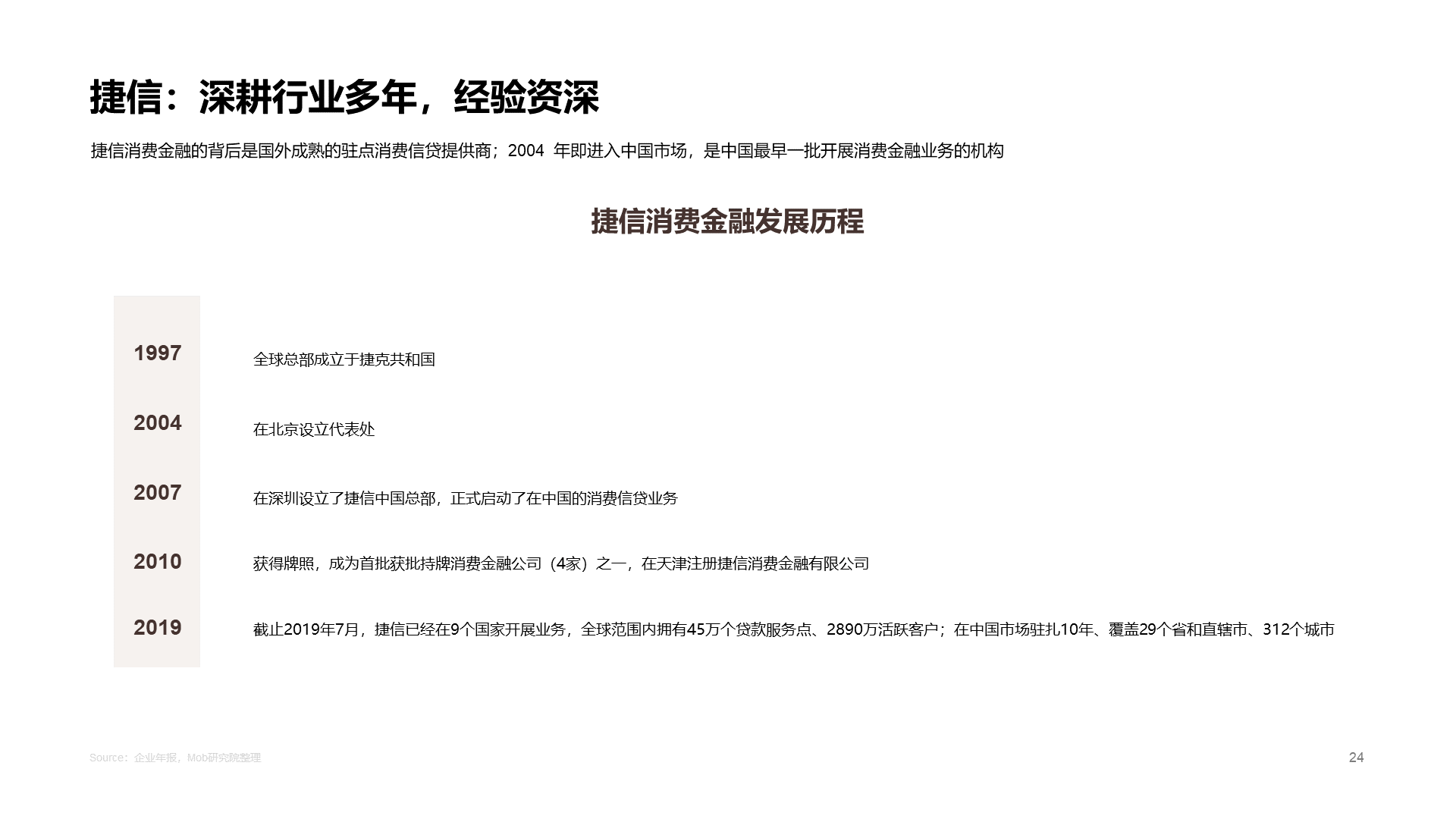 捷信：深耕行业多年，经验资深

捷信消费金融的背后是国外成熟的驻点消费信贷提供商；2004 年即进入中国市场，是中国最早一批开展消费金融业务的机构

捷信消费金融发展历程

1997 全球总部成立于捷克共和国

2004 在北京设立代表处

2007 在深圳设立了捷信中国总部，正式启动了在中国的消费信贷业务

2010 获得牌照，成为首批获批持牌消费金融公司（4家）之一，在天津注册捷信消费金融有限公司

2019 截止2019年7月，捷信已经在9个国家开展业务，全球范围内拥有45万个贷款服务点、2890万活跃客户；在中国市场驻扎10年、覆盖29个省和直辖市、312个城市

Source：企业年报，Mob研究院整理

24